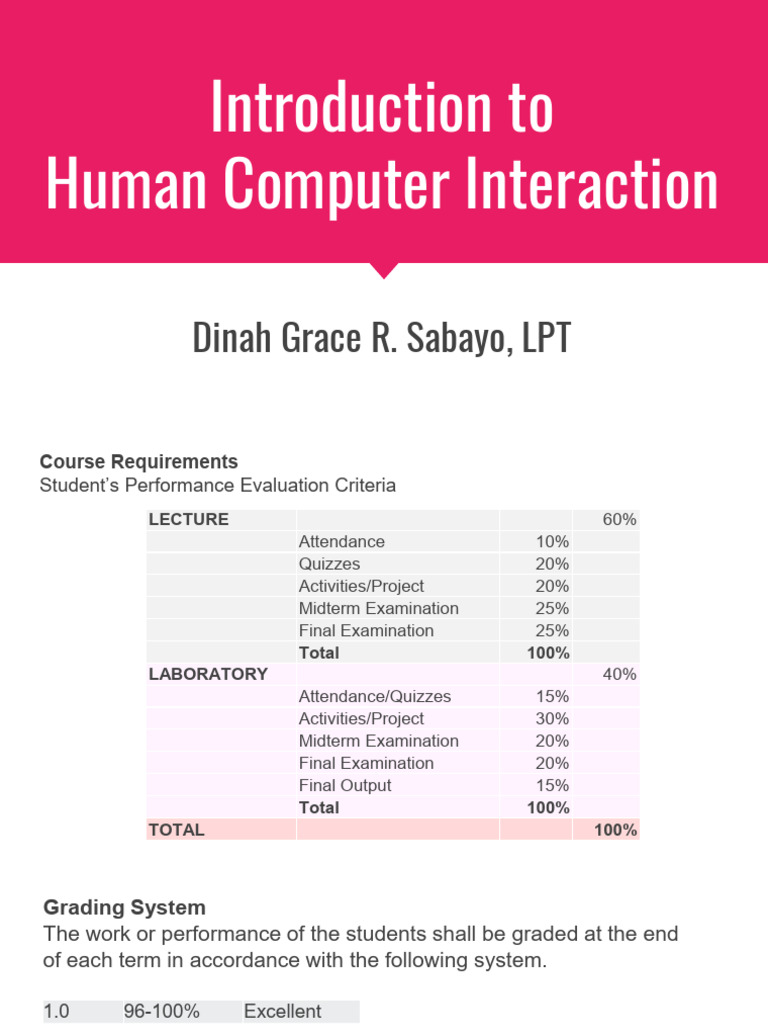 Introduction to
Human Computer Interaction

Dinah Grace R. Sabayo, LPT

Course Requirements
Student's Performance Evaluation Criteria

| LECTURE | | | 60% |
|---|---|---|---|
| | Attendance | 10% | |
| | Quizzes | 20% | |
| | Activities/Project | 20% | |
| | Midterm Examination | 25% | |
| | Final Examination | 25% | |
| | Total | 100% | |
| LABORATORY | | | 40% |
| | Attendance/Quizzes | 15% | |
| | Activities/Project | 30% | |
| | Midterm Examination | 20% | |
| | Final Examination | 20% | |
| | Final Output | 15% | |
| | Total | 100% | |
| TOTAL | | | 100% |

Grading System
The work or performance of the students shall be graded at the end of each term in accordance with the following system.

| 1.0 | 96-100% | Excellent |
|---|---|---|